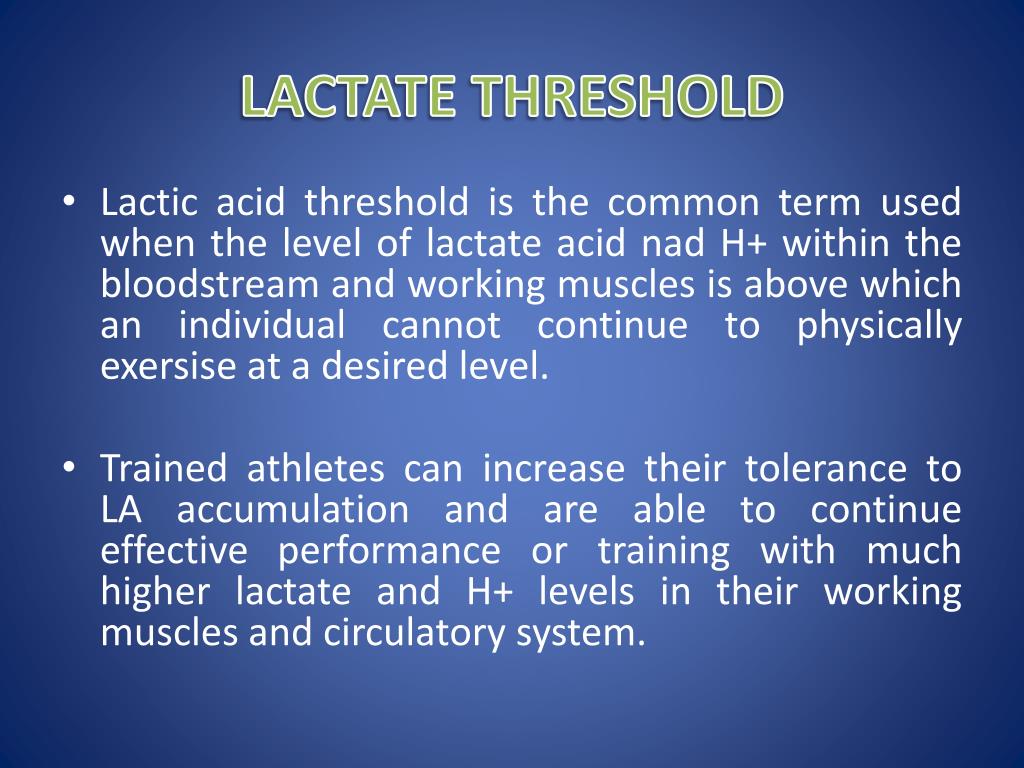 LACTATE THRESHOLD

• Lactic acid threshold is the common term used when the level of lactate acid nad H+ within the bloodstream and working muscles is above which an individual cannot continue to physically exersise at a desired level.

• Trained athletes can increase their tolerance to LA accumulation and are able to continue effective performance or training with much higher lactate and H+ levels in their working muscles and circulatory system.